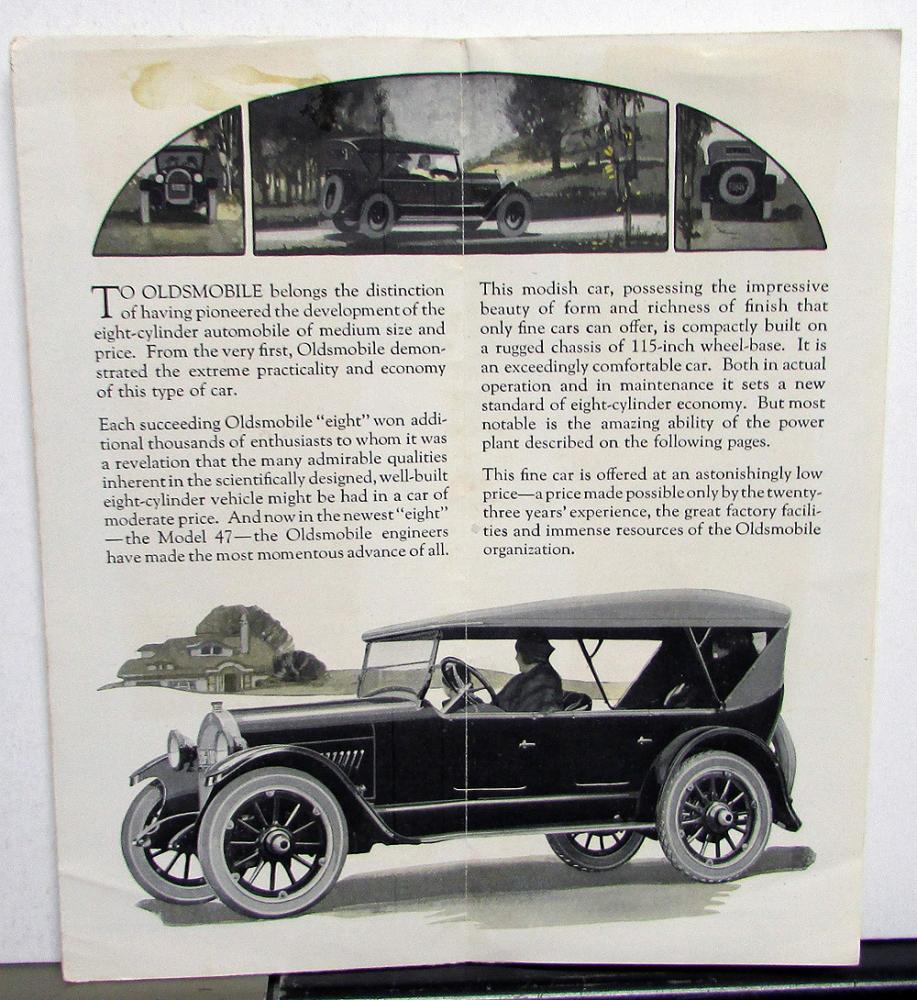 TO OLDSMOBILE belongs the distinction of having pioneered the development of the eight-cylinder automobile of medium size and price. From the very first, Oldsmobile demonstrated the extreme practicality and economy of this type of car.

Each succeeding Oldsmobile "eight" won additional thousands of enthusiasts to whom it was a revelation that the many admirable qualities inherent in the scientifically designed, well-built eight-cylinder vehicle might be had in a car of moderate price. And now in the newest "eight" —the Model 47—the Oldsmobile engineers have made the most momentous advance of all.

This modish car, possessing the impressive beauty of form and richness of finish that only fine cars can offer, is compactly built on a rugged chassis of 115-inch wheel-base. It is an exceedingly comfortable car. Both in actual operation and in maintenance it sets a new standard of eight-cylinder economy. But most notable is the amazing ability of the power plant described on the following pages.

This fine car is offered at an astonishingly low price—a price made possible only by the twenty-three years' experience, the great factory facilities and immense resources of the Oldsmobile organization.